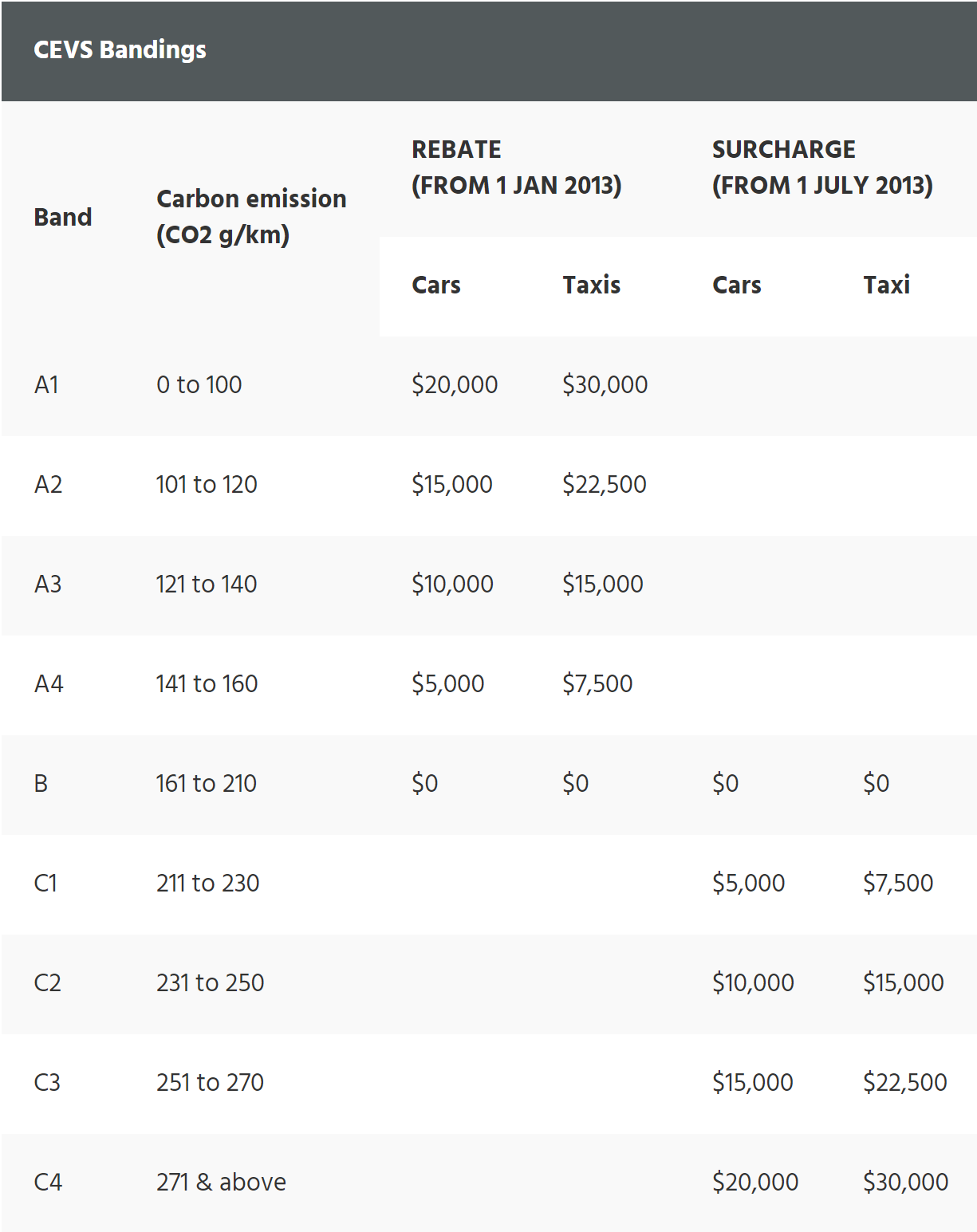 CEVS Bandings

| Band | Carbon emission (CO2 g/km) | REBATE (FROM 1 JAN 2013) Cars | REBATE (FROM 1 JAN 2013) Taxis | SURCHARGE (FROM 1 JULY 2013) Cars | SURCHARGE (FROM 1 JULY 2013) Taxi |
|---|---|---|---|---|---|
| A1 | 0 to 100 | \$20,000 | \$30,000 | | |
| A2 | 101 to 120 | \$15,000 | \$22,500 | | |
| A3 | 121 to 140 | \$10,000 | \$15,000 | | |
| A4 | 141 to 160 | \$5,000 | \$7,500 | | |
| B | 161 to 210 | \$0 | \$0 | \$0 | \$0 |
| C1 | 211 to 230 | | | \$5,000 | \$7,500 |
| C2 | 231 to 250 | | | \$10,000 | \$15,000 |
| C3 | 251 to 270 | | | \$15,000 | \$22,500 |
| C4 | 271 & above | | | \$20,000 | \$30,000 |